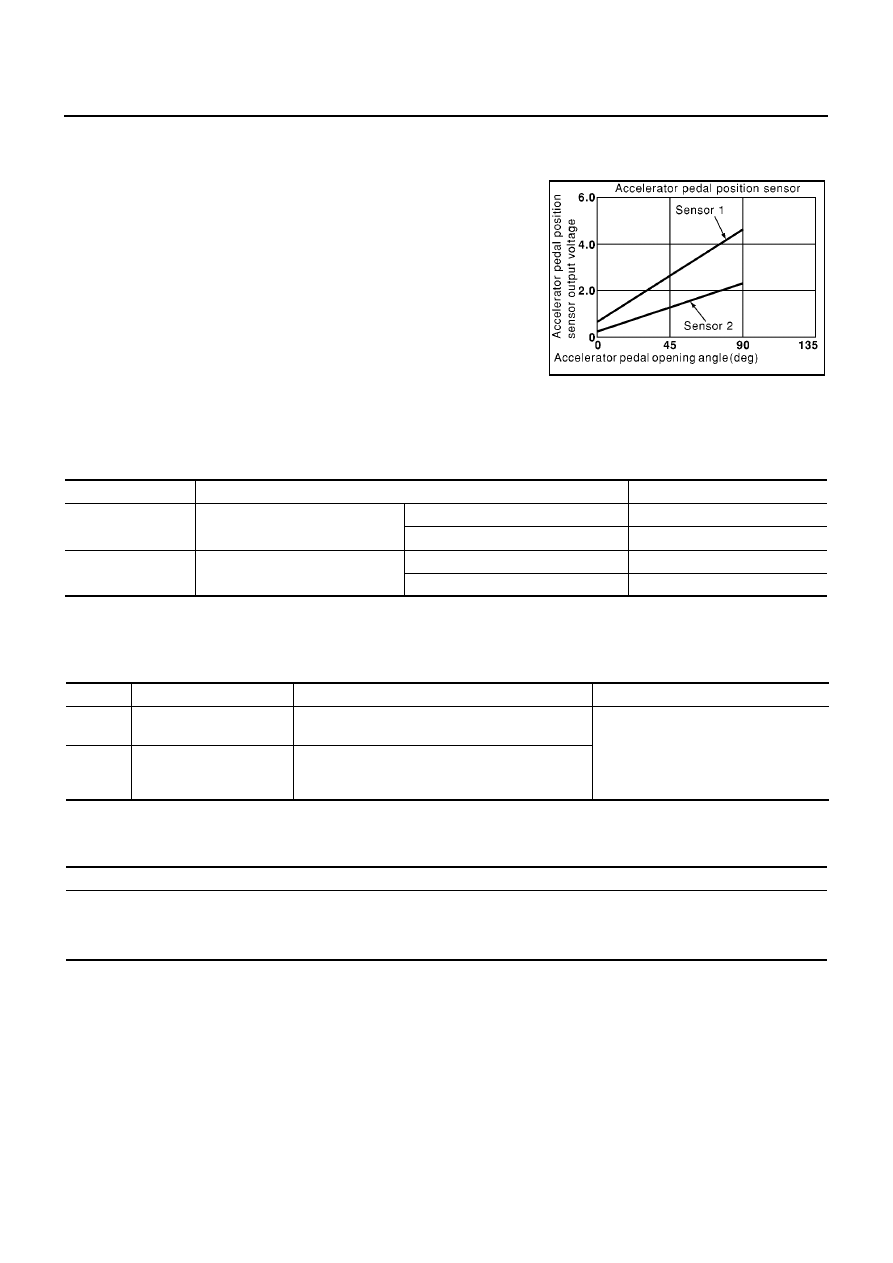 Accelerator pedal position sensor

Accelerator pedal position sensor output voltage

6.0
4.0
2.0
0

Sensor 1
Sensor 2

0
45
90
135

Accelerator pedal opening angle (deg)